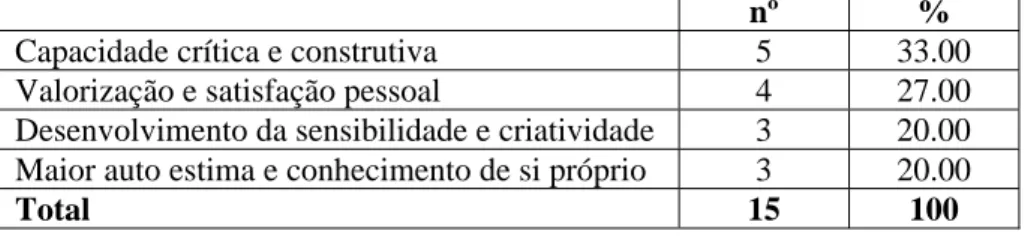 |  | nº | % |
|---|---|---|
| Capacidade crítica e construtiva | 5 | 33.00 |
| Valorização e satisfação pessoal | 4 | 27.00 |
| Desenvolvimento da sensibilidade e criatividade | 3 | 20.00 |
| Maior auto estima e conhecimento de si próprio | 3 | 20.00 |
| **Total** | **15** | **100** |